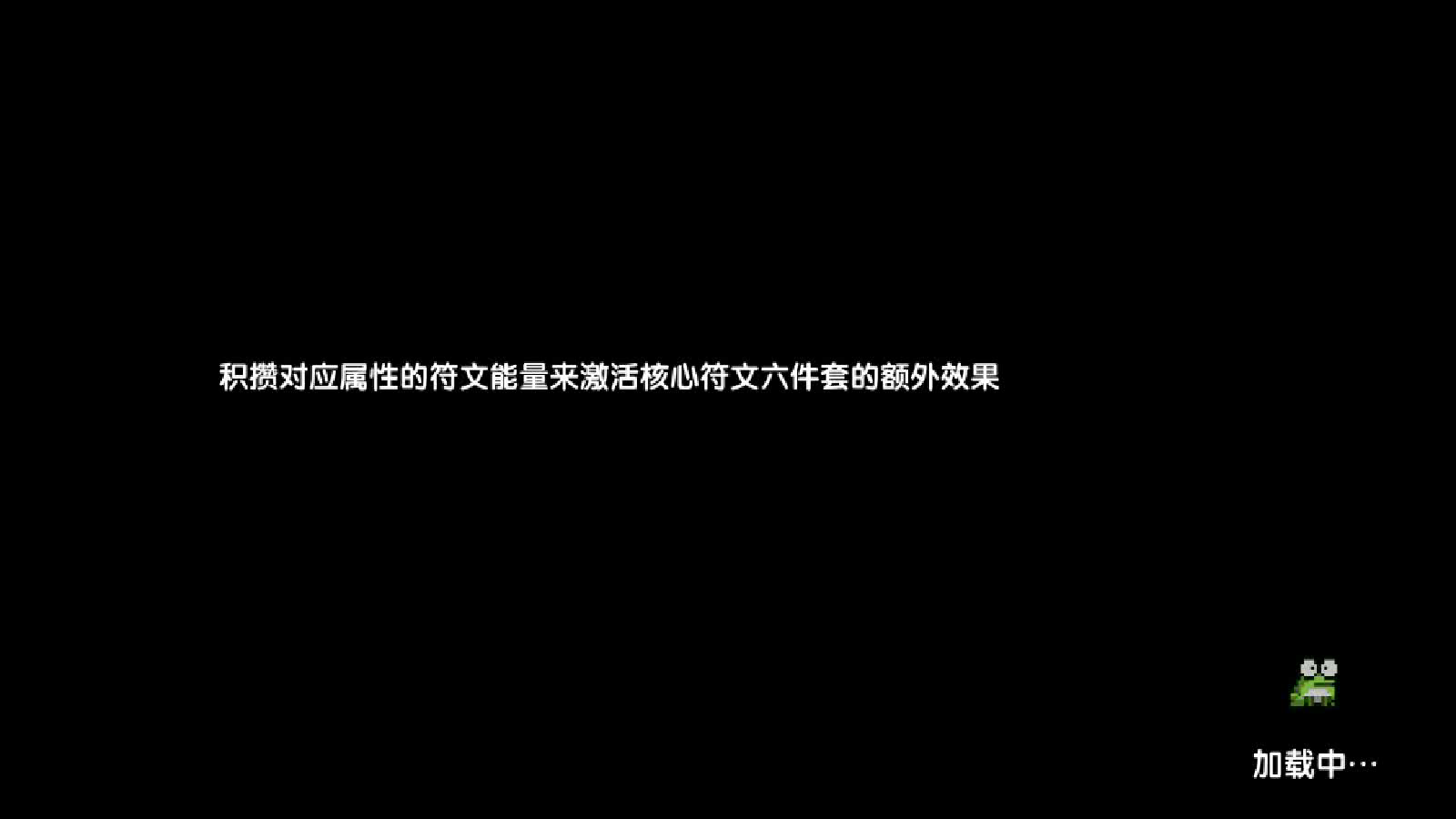 积攒对应属性的符文能量来激活核心符文六件套的额外效果

加载中···